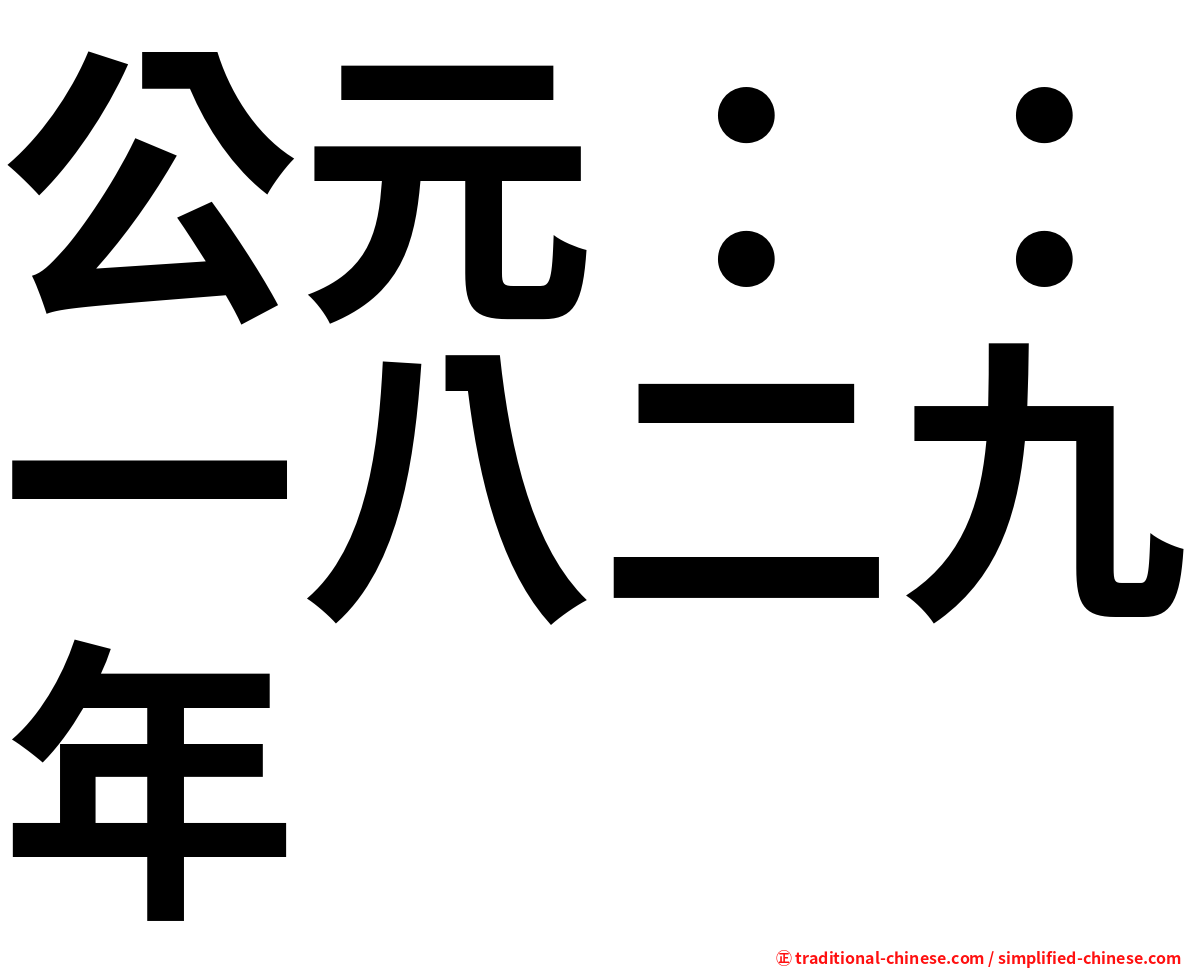 公元：：一八二九年

㊣ traditional-chinese.com / simplified-chinese.com